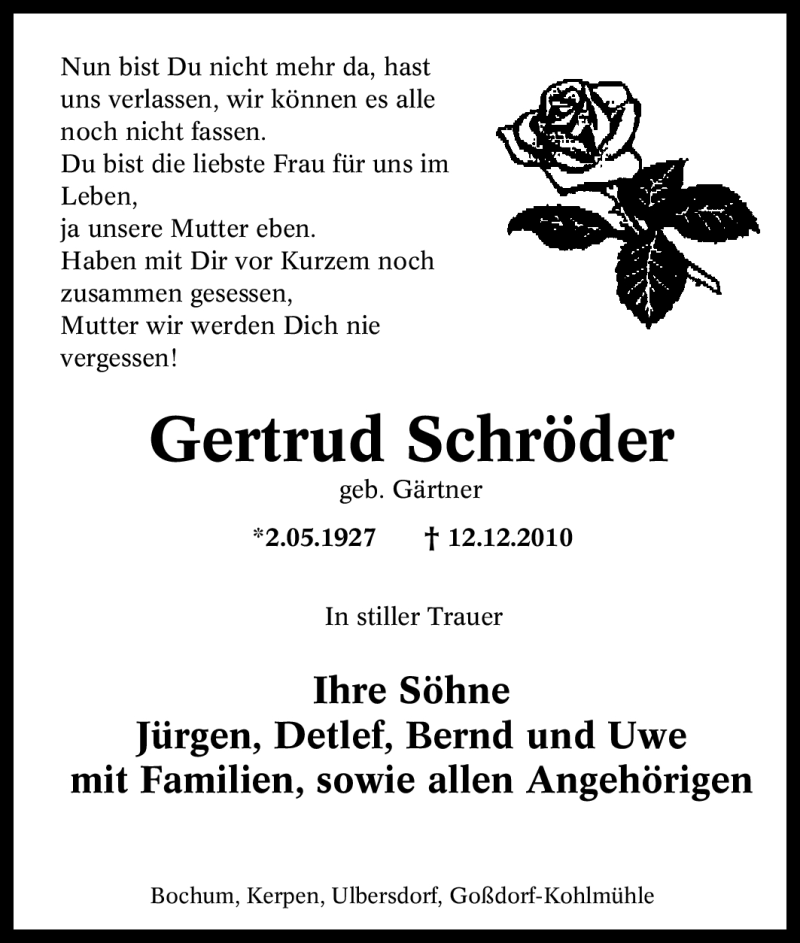 Nun bist Du nicht mehr da, hast uns verlassen, wir können es alle noch nicht fassen.
Du bist die liebste Frau für uns im Leben,
ja unsere Mutter eben.
Haben mit Dir vor Kurzem noch zusammen gesessen,
Mutter wir werden Dich nie vergessen!

Gertrud Schröder
geb. Gärtner

*2.05.1927 † 12.12.2010

In stiller Trauer

Ihre Söhne
Jürgen, Detlef, Bernd und Uwe
mit Familien, sowie allen Angehörigen

Bochum, Kerpen, Ulbersdorf, Goßdorf-Kohlmühle